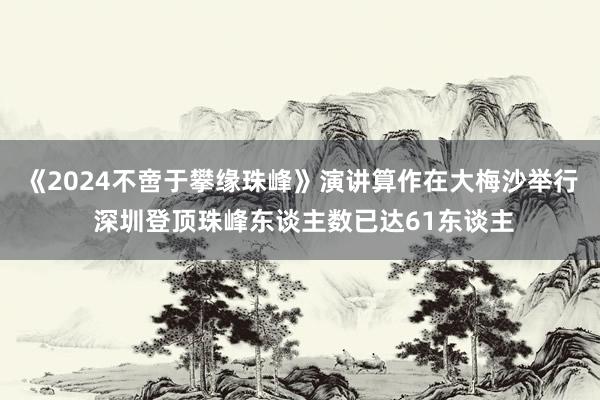 《2024不啻于攀缘珠峰》演讲算作在大梅沙举行
深圳登顶珠峰东谈主数已达61东谈主